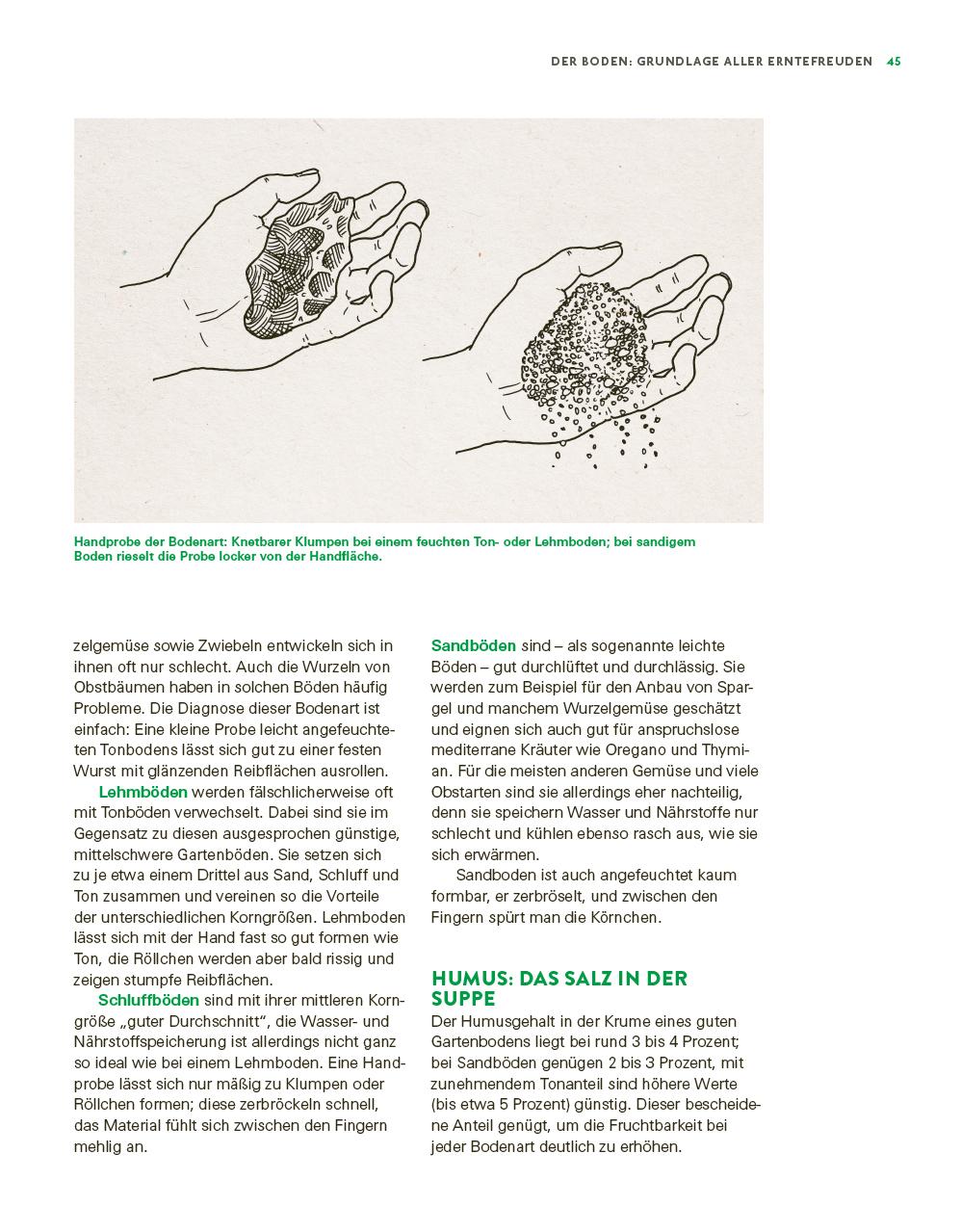 DER BODEN: GRUNDLAGE ALLER ERNTEFREUDEN 45

Handprobe der Bodenart: Knetbarer Klumpen bei einem feuchten Ton- oder Lehmboden; bei sandigem Boden rieselt die Probe locker von der Handfläche.

zelgemüse sowie Zwiebeln entwickeln sich in ihnen oft nur schlecht. Auch die Wurzeln von Obstbäumen haben in solchen Böden häufig Probleme. Die Diagnose dieser Bodenart ist einfach: Eine kleine Probe leicht angefeuchteten Tonbodens lässt sich gut zu einer festen Wurst mit glänzenden Reibflächen ausrollen.

Lehmböden werden fälschlicherweise oft mit Tonböden verwechselt. Dabei sind sie im Gegensatz zu diesen ausgesprochen günstige, mittelschwere Gartenböden. Sie setzen sich zu je etwa einem Drittel aus Sand, Schluff und Ton zusammen und vereinen so die Vorteile der unterschiedlichen Korngrößen. Lehmboden lässt sich mit der Hand fast so gut formen wie Ton, die Röllchen werden aber bald rissig und zeigen stumpfe Reibflächen.

Schluffböden sind mit ihrer mittleren Korngröße „guter Durchschnitt“, die Wasser- und Nährstoffspeicherung ist allerdings nicht ganz so ideal wie bei einem Lehmboden. Eine Handprobe lässt sich nur mäßig zu Klumpen oder Röllchen formen; diese zerbröckeln schnell, das Material fühlt sich zwischen den Fingern mehlig an.

Sandböden sind – als sogenannte leichte Böden – gut durchlüftet und durchlässig. Sie werden zum Beispiel für den Anbau von Spargel und manchem Wurzelgemüse geschätzt und eignen sich auch gut für anspruchslose mediterrane Kräuter wie Oregano und Thymian. Für die meisten anderen Gemüse und viele Obstarten sind sie allerdings eher nachteilig, denn sie speichern Wasser und Nährstoffe nur schlecht und kühlen ebenso rasch aus, wie sie sich erwärmen.

Sandboden ist auch angefeuchtet kaum formbar, er zerbröselt, und zwischen den Fingern spürt man die Körnchen.

HUMUS: DAS SALZ IN DER SUPPE

Der Humusgehalt in der Krume eines guten Gartenbodens liegt bei rund 3 bis 4 Prozent; bei Sandböden genügen 2 bis 3 Prozent, mit zunehmendem Tonanteil sind höhere Werte (bis etwa 5 Prozent) günstig. Dieser bescheidene Anteil genügt, um die Fruchtbarkeit bei jeder Bodenart deutlich zu erhöhen.